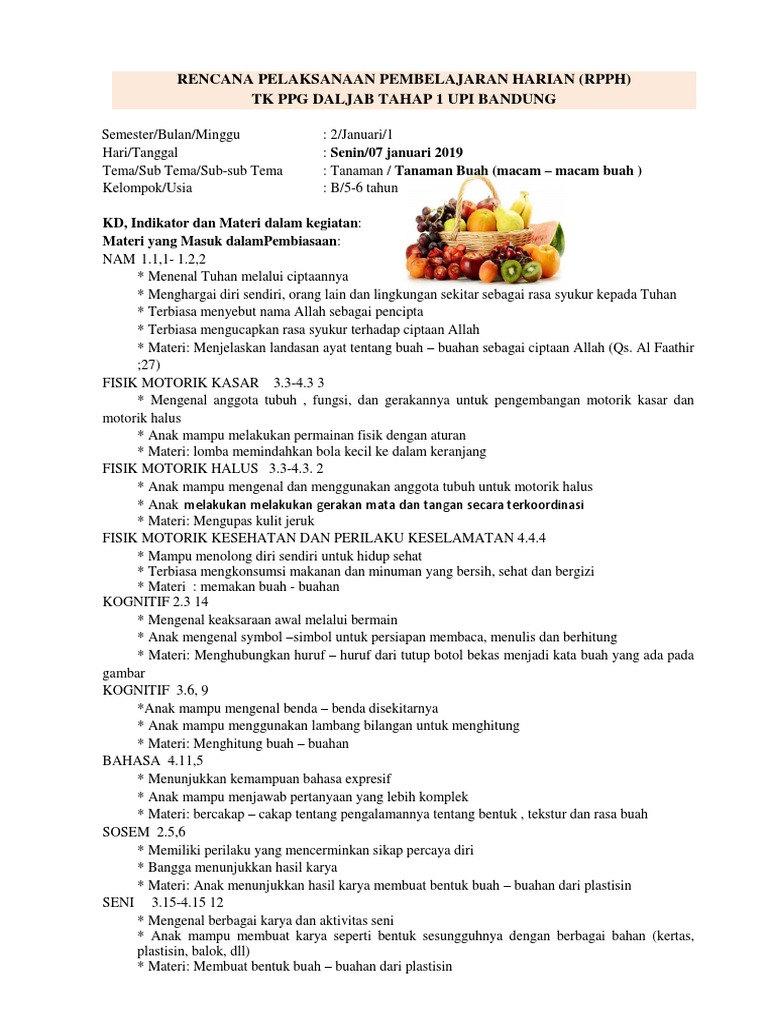 RENCANA PELAKSANAAN PEMBELAJARAN HARIAN (RPPH)
TK PPG DALJAB TAHAP 1 UPI BANDUNG

Semester/Bulan/Minggu : 2/Januari/1
Hari/Tanggal : Senin/07 januari 2019
Tema/Sub Tema/Sub-sub Tema : Tanaman / Tanaman Buah (macam – macam buah )
Kelompok/Usia : B/5-6 tahun

KD, Indikator dan Materi dalam kegiatan:
Materi yang Masuk dalamPembiasaan:
NAM 1.1,1- 1.2,2
* Menenal Tuhan melalui ciptaannya
* Menghargai diri sendiri, orang lain dan lingkungan sekitar sebagai rasa syukur kepada Tuhan
* Terbiasa menyebut nama Allah sebagai pencipta
* Terbiasa mengucapkan rasa syukur terhadap ciptaan Allah
* Materi: Menjelaskan landasan ayat tentang buah – buahan sebagai ciptaan Allah (Qs. Al Faathir ;27)
FISIK MOTORIK KASAR 3.3-4.3 3
* Mengenal anggota tubuh , fungsi, dan gerakannya untuk pengembangan motorik kasar dan motorik halus
* Anak mampu melakukan permainan fisik dengan aturan
* Materi: lomba memindahkan bola kecil ke dalam keranjang
FISIK MOTORIK HALUS 3.3-4.3. 2
* Anak mampu mengenal dan menggunakan anggota tubuh untuk motorik halus
* Anak melakukan melakukan gerakan mata dan tangan secara terkoordinasi
* Materi: Mengupas kulit jeruk
FISIK MOTORIK KESEHATAN DAN PERILAKU KESELAMATAN 4.4.4
* Mampu menolong diri sendiri untuk hidup sehat
* Terbiasa mengkonsumsi makanan dan minuman yang bersih, sehat dan bergizi
* Materi : memakan buah - buahan
KOGNITIF 2.3 14
* Mengenal keaksaraan awal melalui bermain
* Anak mengenal symbol –simbol untuk persiapan membaca, menulis dan berhitung
* Materi: Menghubungkan huruf – huruf dari tutup botol bekas menjadi kata buah yang ada pada gambar
KOGNITIF 3.6, 9
*Anak mampu mengenal benda – benda disekitarnya
* Anak mampu menggunakan lambang bilangan untuk menghitung
* Materi: Menghitung buah – buahan
BAHASA 4.11,5
* Menunjukkan kemampuan bahasa expresif
* Anak mampu menjawab pertanyaan yang lebih komplek
* Materi: bercakap – cakap tentang pengalamannya tentang bentuk , tekstur dan rasa buah
SOSEM 2.5,6
* Memiliki perilaku yang mencerminkan sikap percaya diri
* Bangga menunjukkan hasil karya
* Materi: Anak menunjukkan hasil karya membuat bentuk buah – buahan dari plastisin
SENI 3.15-4.15 12
* Mengenal berbagai karya dan aktivitas seni
* Anak mampu membuat karya seperti bentuk sesungguhnya dengan berbagai bahan (kertas, plastisin, balok, dll)
* Materi: Membuat bentuk buah – buahan dari plastisin